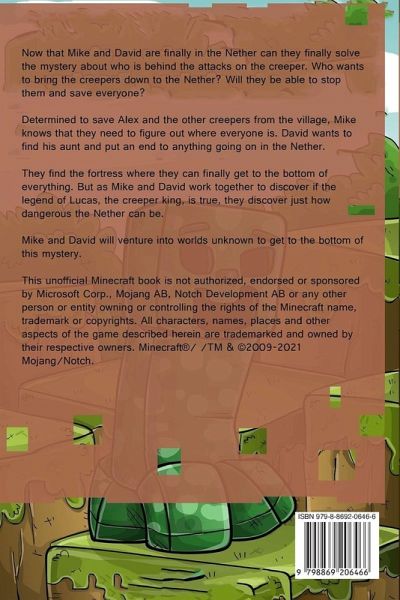 Now that Mike and David are finally in the Nether can they finally solve the mystery about who is behind the attacks on the creeper. Who wants to bring the creepers down to the Nether? Will they be able to stop them and save everyone?

Determined to save Alex and the other creepers from the village, Mike knows that they need to figure out where everyone is. David wants to find his aunt and put an end to anything going on in the Nether.

They find the fortress where they can finally get to the bottom of everything. But as Mike and David work together to discover if the legend of Lucas, the creeper king, is true, they discover just how dangerous the Nether can be.

Mike and David will venture into worlds unknown to get to the bottom of this mystery.

This unofficial Minecraft book is not authorized, endorsed or sponsored by Microsoft Corp., Mojang AB, Notch Development AB or any other person or entity owning or controlling the rights of the Minecraft name, trademark or copyrights. All characters, names, places and other aspects of the game described herein are trademarked and owned by their respective owners. Minecraft®/ /TM & ©2009-2021 Mojang/Notch.

ISBN 979-8-8692-0646-6

9 798869 206466